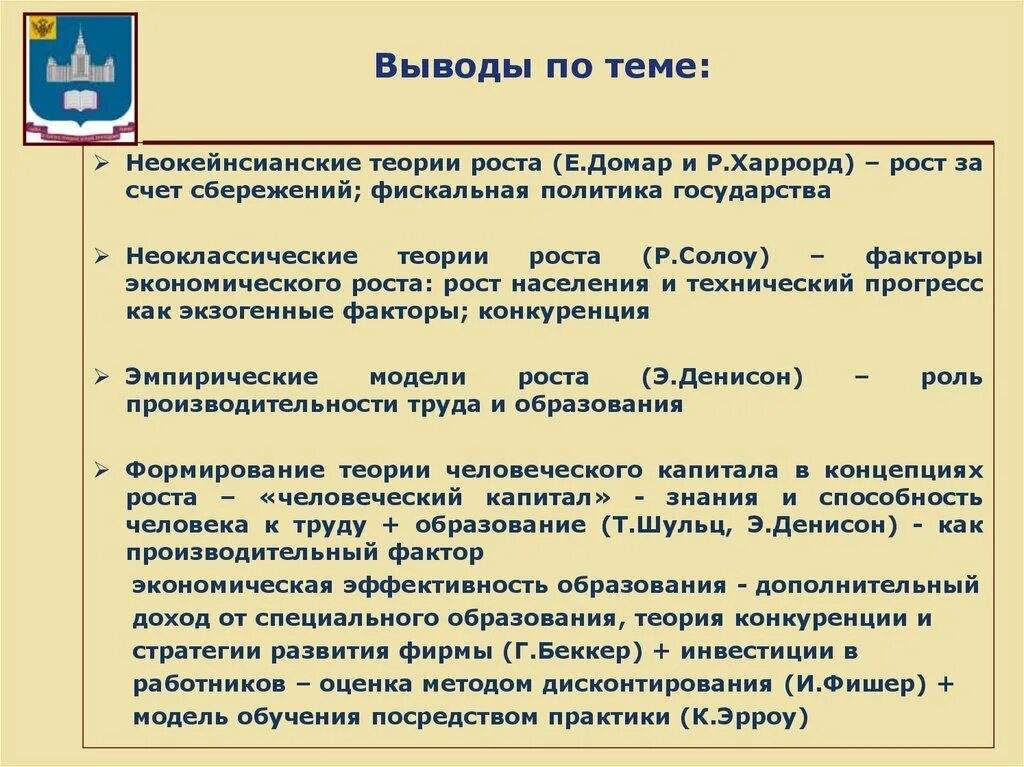 Выводы по теме:

➢ Неокейнсианские теории роста (Е.Домар и Р.Харрорд) – рост за счет сбережений; фискальная политика государства

➢ Неоклассические теории роста (Р.Солоу) – факторы экономического роста: рост населения и технический прогресс как экзогенные факторы; конкуренция

➢ Эмпирические модели роста (Э.Денисон) – роль производительности труда и образования

➢ Формирование теории человеческого капитала в концепциях роста – «человеческий капитал» - знания и способность человека к труду + образование (Т.Шульц, Э.Денисон) - как производительный фактор

экономическая эффективность образования - дополнительный доход от специального образования, теория конкуренции и стратегии развития фирмы (Г.Беккер) + инвестиции в работников – оценка методом дисконтирования (И.Фишер) + модель обучения посредством практики (К.Эрроу)